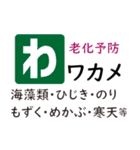 わ
老化予防
ワカメ
海藻類・ひじき・のり
もずく・めかぶ・寒天等